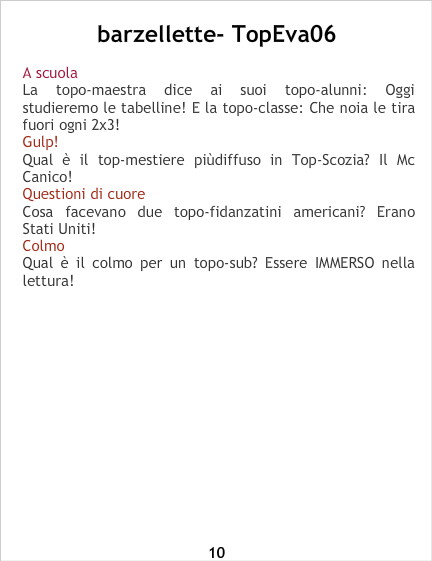 barzellette- TopEva06

A scuola

La topo-maestra dice ai suoi topo-alunni: Oggi studieremo le tabelline! E la topo-classe: Che noia le tira fuori ogni 2x3!

Gulp!

Qual è il top-mestiere piùdiffuso in Top-Scozia? Il Mc Canico!

Questioni di cuore

Cosa facevano due topo-fidanzatini americani? Erano Stati Uniti!

Colmo

Qual è il colmo per un topo-sub? Essere IMMERSO nella lettura!

10